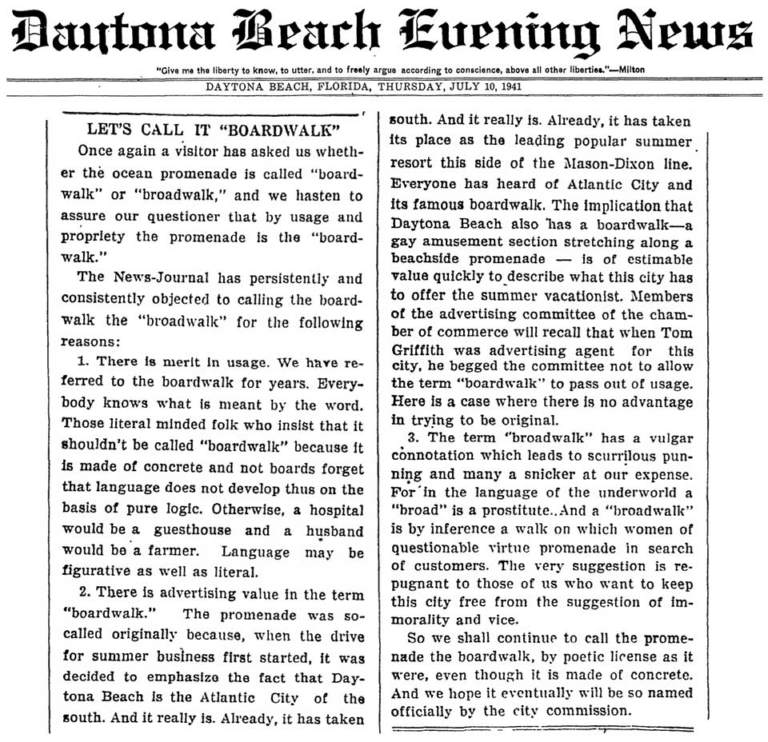 Daytona Beach Evening News

"Give me the liberty to know, to utter, and to freely argue according to conscience, above all other liberties."—Milton

DAYTONA BEACH, FLORIDA, THURSDAY, JULY 10, 1941

LET'S CALL IT "BOARDWALK"

Once again a visitor has asked us whether the ocean promenade is called "boardwalk" or "broadwalk," and we hasten to assure our questioner that by usage and propriety the promenade is the "boardwalk."

The News-Journal has persistently and consistently objected to calling the boardwalk the "broadwalk" for the following reasons:

1. There is merit in usage. We have referred to the boardwalk for years. Everybody knows what is meant by the word. Those literal minded folk who insist that it shouldn't be called "boardwalk" because it is made of concrete and not boards forget that language does not develop thus on the basis of pure logic. Otherwise, a hospital would be a guesthouse and a husband would be a farmer. Language may be figurative as well as literal.

2. There is advertising value in the term "boardwalk." The promenade was so-called originally because, when the drive for summer business first started, it was decided to emphasize the fact that Daytona Beach is the Atlantic City of the south. And it really is. Already, it has taken

south. And it really is. Already, it has taken its place as the leading popular summer resort this side of the Mason-Dixon line. Everyone has heard of Atlantic City and its famous boardwalk. The implication that Daytona Beach also has a boardwalk—a gay amusement section stretching along a beachside promenade — is of estimable value quickly to describe what this city has to offer the summer vacationist. Members of the advertising committee of the chamber of commerce will recall that when Tom Griffith was advertising agent for this city, he begged the committee not to allow the term "boardwalk" to pass out of usage. Here is a case where there is no advantage in trying to be original.

3. The term "broadwalk" has a vulgar connotation which leads to scurrilous punning and many a snicker at our expense. For in the language of the underworld a "broad" is a prostitute. And a "broadwalk" is by inference a walk on which women of questionable virtue promenade in search of customers. The very suggestion is repugnant to those of us who want to keep this city free from the suggestion of immorality and vice.

So we shall continue to call the promenade the boardwalk, by poetic license as it were, even though it is made of concrete. And we hope it eventually will be so named officially by the city commission.